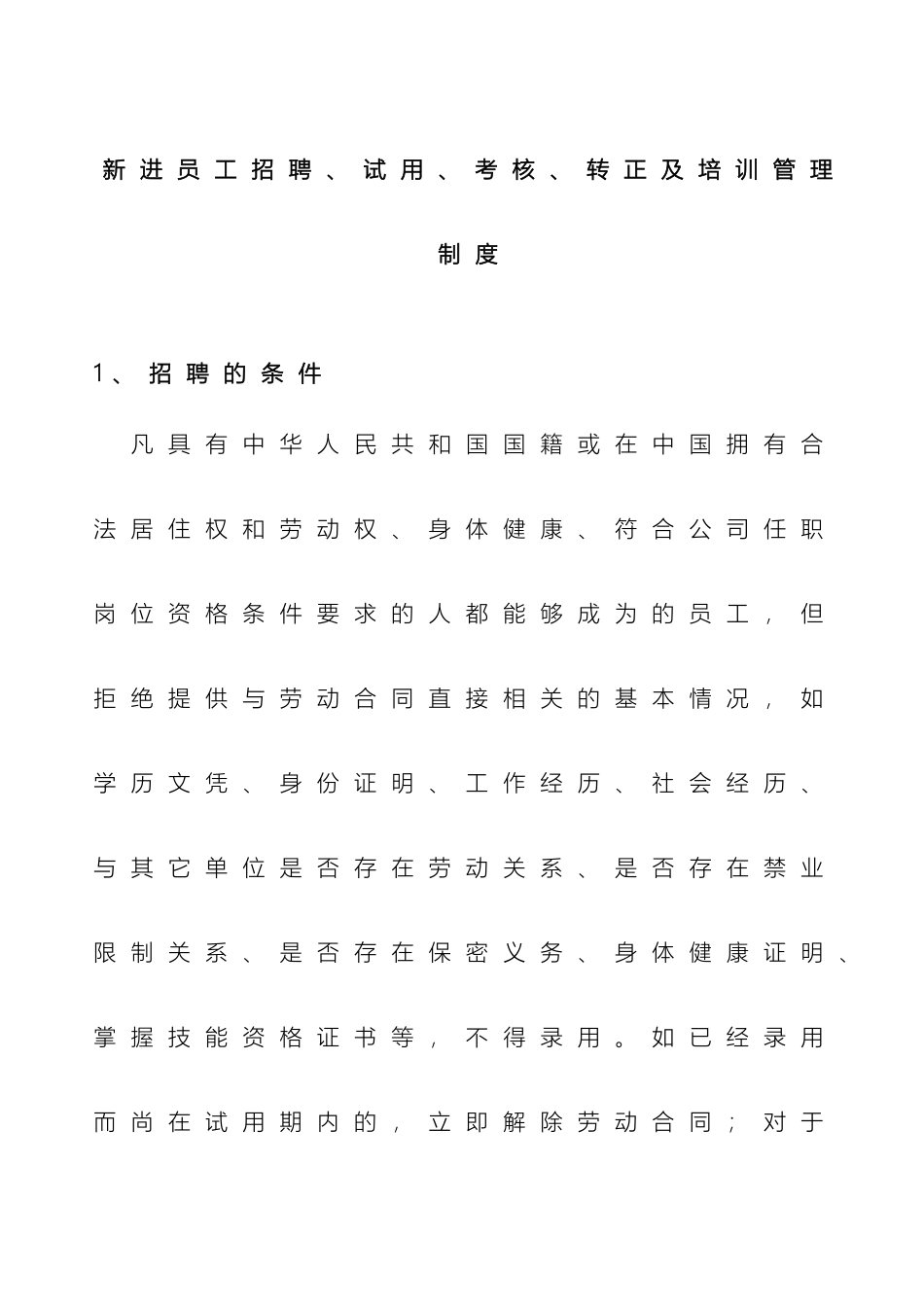 新进员工招聘、试用、考核、转正及培训管理制度

1、招聘的条件

凡具有中华人民共和国国籍或在中国拥有合法居住权和劳动权、身体健康、符合公司任职岗位资格条件要求的人都能够成为的员工，但拒绝提供与劳动合同直接相关的基本情况，如学历文凭、身份证明、工作经历、社会经历、与其它单位是否存在劳动关系、是否存在禁业限制关系、是否存在保密义务、身体健康证明、掌握技能资格证书等，不得录用。如已经录用而尚在试用期内的，立即解除劳动合同；对于